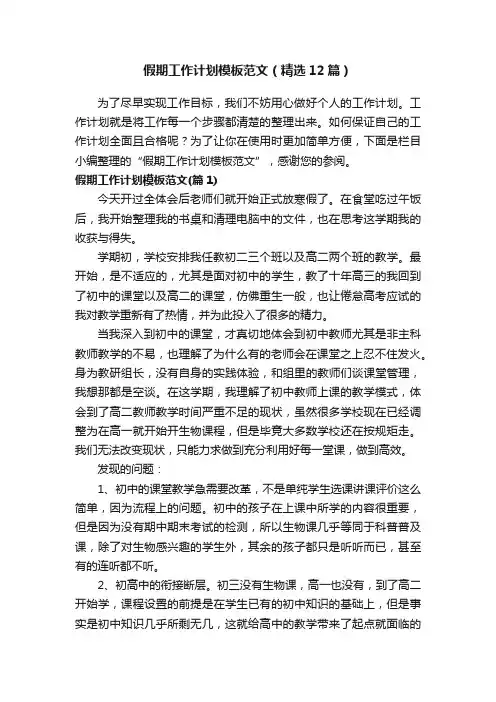 假期工作计划模板范文（精选12篇）

为了尽早实现工作目标，我们不妨用心做好个人的工作计划。工作计划就是将工作每一个步骤都清楚的整理出来。如何保证自己的工作计划全面且合格呢？为了让你在使用时更加简单方便，下面是栏目小编整理的“假期工作计划模板范文”，感谢您的参阅。

假期工作计划模板范文(篇1)

今天开过全体会后老师们就开始正式放寒假了。在食堂吃过午饭后，我开始整理我的书桌和清理电脑中的文件，也在思考这学期我的收获与得失。

学期初，学校安排我任教初二三个班以及高二两个班的教学。最开始，是不适应的，尤其是面对初中的学生，教了十年高三的我回到了初中的课堂以及高二的课堂，仿佛重生一般，也让倦怠高考应试的我对教学重新有了热情，并为此投入了很多的精力。

当我深入到初中的课堂，才真切地体会到初中教师尤其是非主科教师教学的不易，也理解了为什么有的老师会在课堂之上忍不住发火。身为教研组长，没有自身的实践体验，和组里的教师们谈课堂管理，我想那都是空谈。在这学期，我理解了初中教师上课的教学模式，体会到了高二教师教学时间严重不足的现状，虽然很多学校现在已经调整为在高一就开始开生物课程，但是毕竟大多数学校还在按规矩走。我们无法改变现状，只能力求做到充分利用好每一堂课，做到高效。

发现的问题：

1、初中的课堂教学急需要改革，不是单纯学生选课讲课评价这么简单，因为流程上的问题。初中的孩子在上课中所学的内容很重要，但是因为没有期中期末考试的检测，所以生物课几乎等同于科普普及课，除了对生物感兴趣的学生外，其余的孩子都只是听听而已，甚至有的连听都不听。

2、初高中的衔接断层。初三没有生物课，高一也没有，到了高二开始学，课程设置的前提是在学生已有的初中知识的基础上，但是事实是初中知识几乎所剩无几，这就给高中的教学带来了起点就面临的